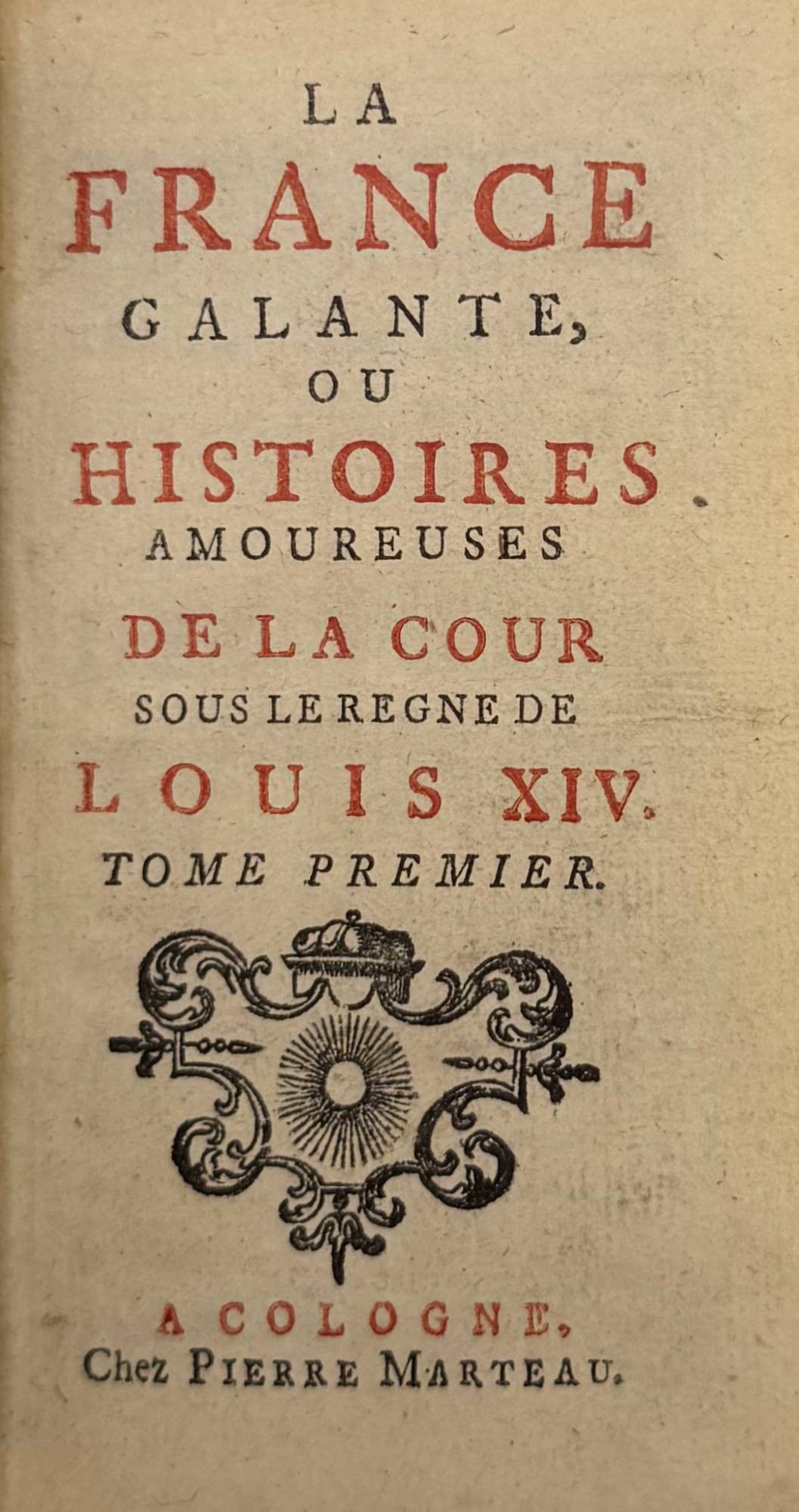 LA
FRANCE
GALANTE,
OU
HISTOIRES
AMOUREUSES
DE LA COUR
SOUS LE REGNE DE
LOUIS XIV.
TOME PREMIER.

A COLOGNE,
Chez PIERRE MARTEAU.